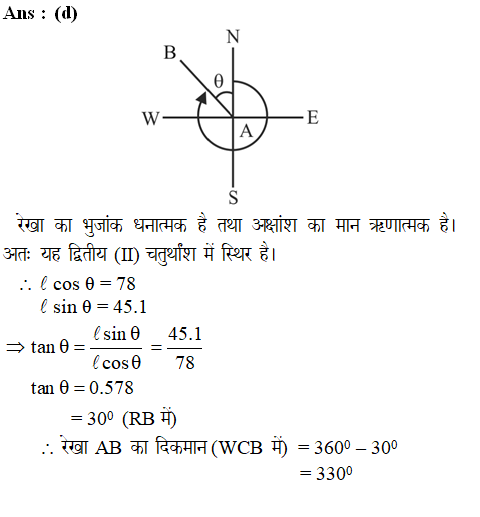 Ans : (d)

N
B
θ
W
E
A
S

रेखा का भुजांक धनात्मक है तथा अक्षांश का मान ऋणात्मक है। अतः यह द्वितीय (II) चतुर्थांश में स्थिर है।

$\therefore \ell \cos \theta = 78$

$\ell \sin \theta = 45.1$

$\Rightarrow \tan \theta = \frac{\ell \sin \theta}{\ell \cos \theta} = \frac{45.1}{78}$

$\tan \theta = 0.578$

$= 30^0$ (RB में)

$\therefore$ रेखा AB का दिकमान (WCB में) $= 360^0 - 30^0$

$= 330^0$